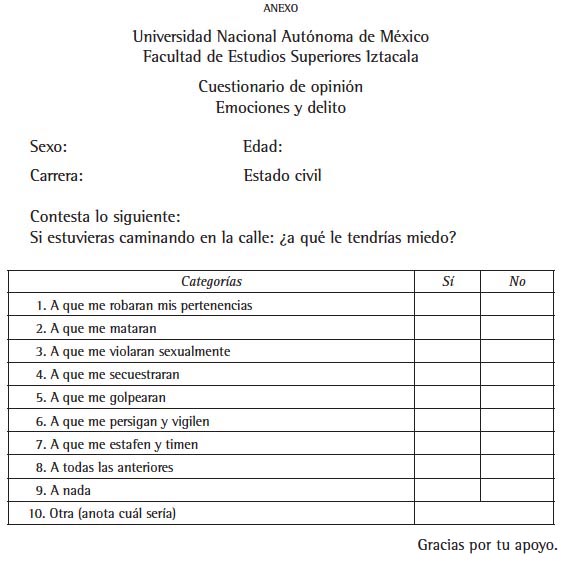 ANEXO

Universidad Nacional Autónoma de México
Facultad de Estudios Superiores Iztacala

Cuestionario de opinión
Emociones y delito

Sexo:

Edad:

Carrera:

Estado civil

Contesta lo siguiente:
Si estuvieras caminando en la calle: ¿a qué le tendrías miedo?

| Categorías | Sí | No |
|---|---|---|
| 1. A que me robaran mis pertenencias | | |
| 2. A que me mataran | | |
| 3. A que me violaran sexualmente | | |
| 4. A que me secuestraran | | |
| 5. A que me golpearan | | |
| 6. A que me persigan y vigilen | | |
| 7. A que me estafen y timen | | |
| 8. A todas las anteriores | | |
| 9. A nada | | |
| 10. Otra (anota cuál sería) | | |

Gracias por tu apoyo.